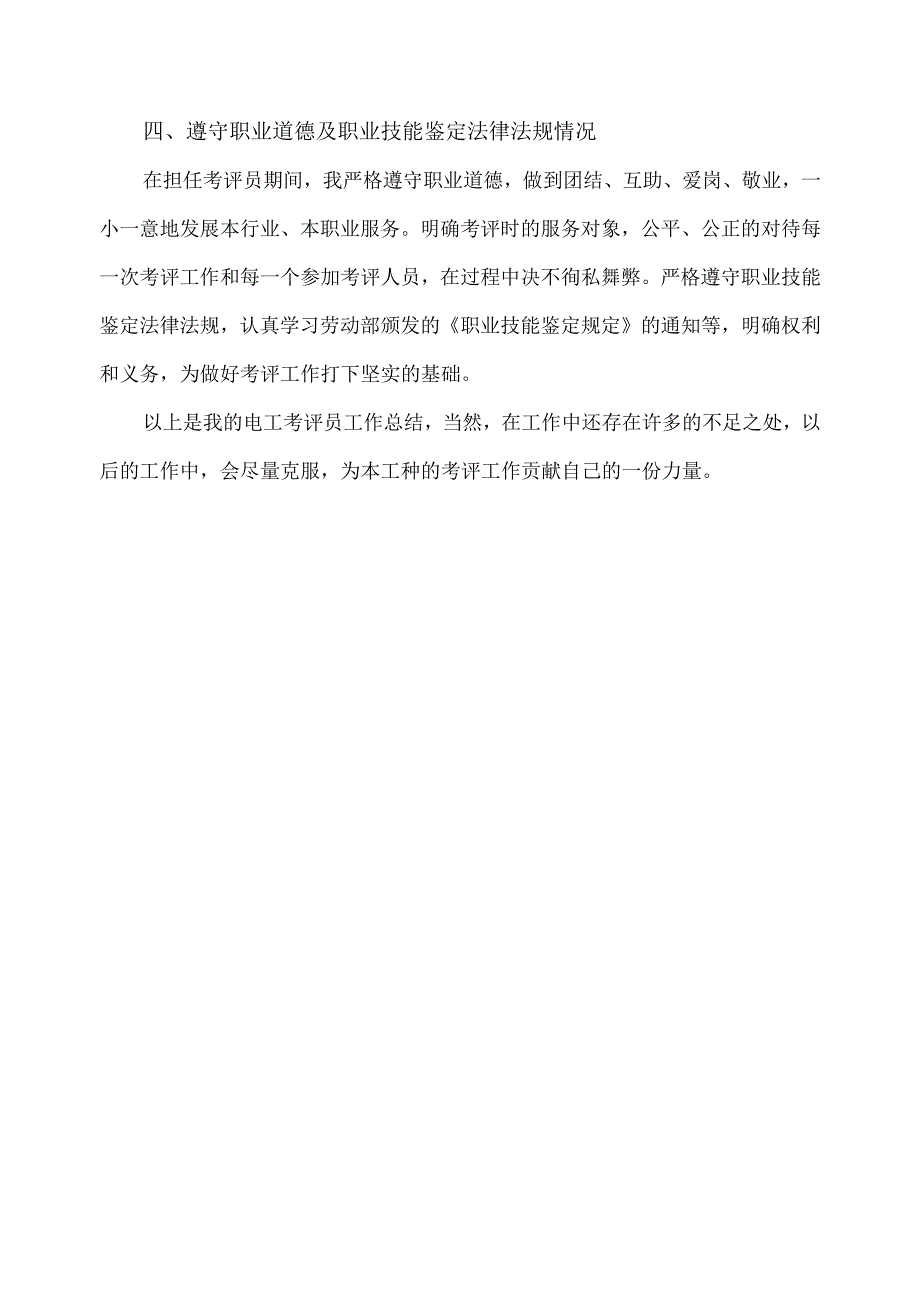 四、遵守职业道德及职业技能鉴定法律法规情况

在担任考评员期间，我严格遵守职业道德，做到团结、互助、爱岗、敬业，一小一意地发展本行业、本职业服务。明确考评时的服务对象，公平、公正的对待每一次考评工作和每一个参加考评人员，在过程中决不徇私舞弊。严格遵守职业技能鉴定法律法规，认真学习劳动部颁发的《职业技能鉴定规定》的通知等，明确权利和义务，为做好考评工作打下坚实的基础。

以上是我的电工考评员工作总结，当然，在工作中还存在许多的不足之处，以后的工作中，会尽量克服，为本工种的考评工作贡献自己的一份力量。